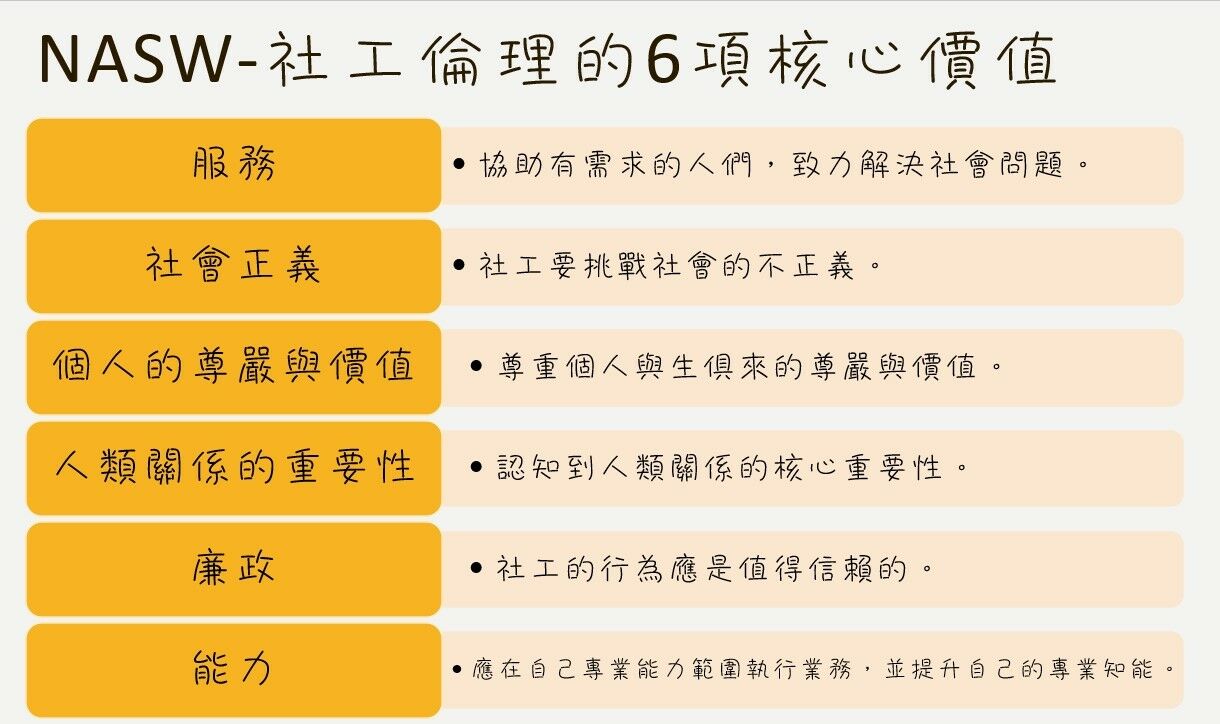 NASW-社工倫理的6項核心價值

服務

• 協助有需求的人們，致力解決社會問題。

社會正義

• 社工要挑戰社會的不正義。

個人的尊嚴與價值

• 尊重個人與生俱來的尊嚴與價值。

人類關係的重要性

• 認知到人類關係的核心重要性。

廉政

• 社工的行為應是值得信賴的。

能力

• 應在自己專業能力範圍執行業務，並提升自己的專業知能。